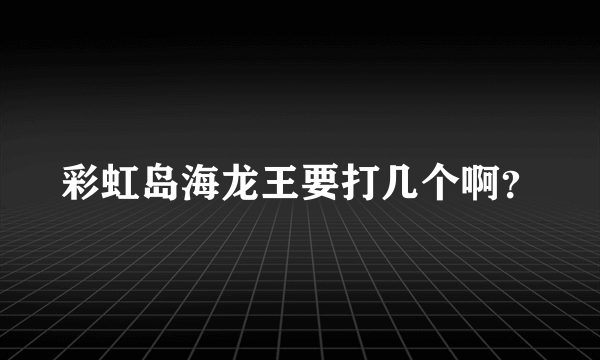 彩虹岛海龙王要打几个啊?